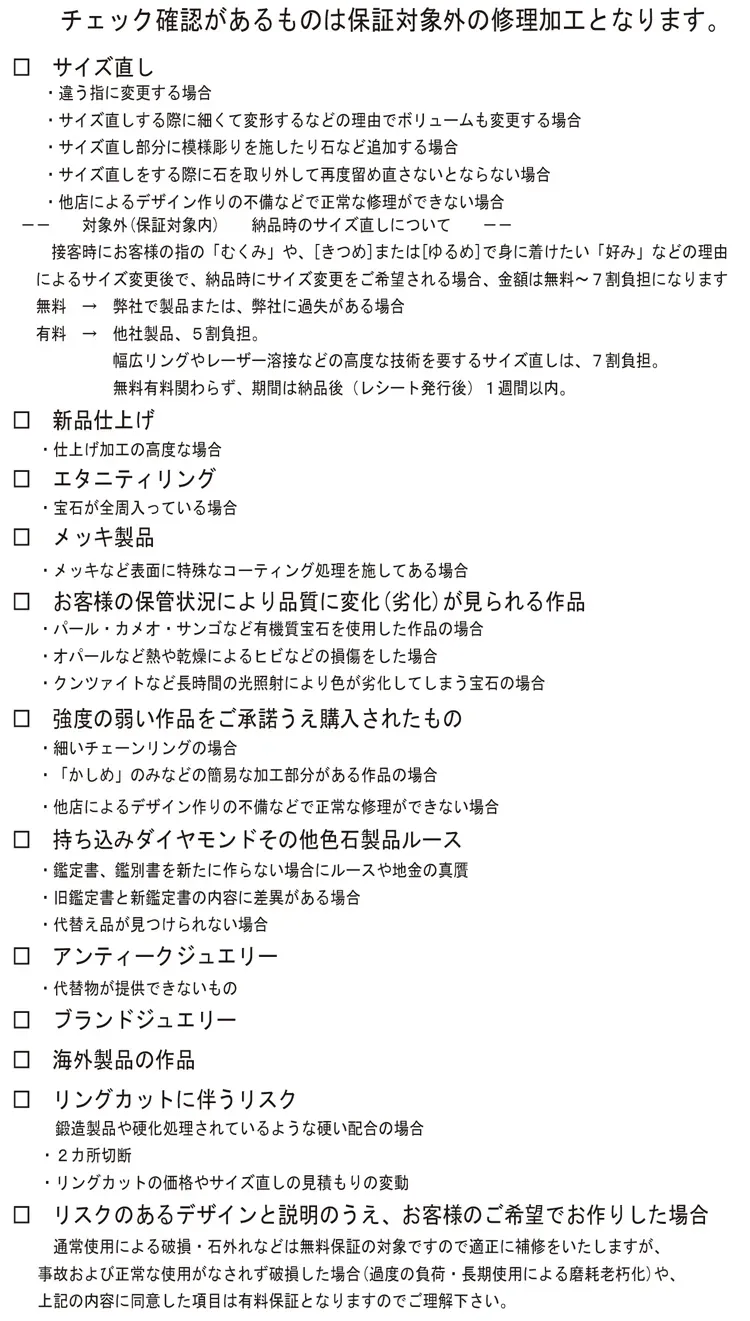 チェック確認があるものは保証対象外の修理加工となります。

□　サイズ直し
・違う指に変更する場合
・サイズ直しする際に細くて変形するなどの理由でボリュームも変更する場合
・サイズ直し部分に模様彫りを施したり石など追加する場合
・サイズ直しをする際に石を取り外して再度留め直さないとならない場合
・他店によるデザイン作りの不備などで正常な修理ができない場合

ーー　対象外(保証対象内)　納品時のサイズ直しについて　ーー
接客時にお客様の指の「むくみ」や、[きつめ]または[ゆるめ]で身に着けたい「好み」などの理由によるサイズ変更後で、納品時にサイズ変更をご希望される場合、金額は無料～７割負担になります
無料　→　弊社で製品または、弊社に過失がある場合
有料　→　他社製品、５割負担。
幅広リングやレーザー溶接などの高度な技術を要するサイズ直しは、７割負担。
無料有料関わらず、期間は納品後（レシート発行後）１週間以内。

□　新品仕上げ
・仕上げ加工の高度な場合

□　エタニティリング
・宝石が全周入っている場合

□　メッキ製品
・メッキなど表面に特殊なコーティング処理を施してある場合

□　お客様の保管状況により品質に変化(劣化)が見られる作品
・パール・カメオ・サンゴなど有機質宝石を使用した作品の場合
・オパールなど熱や乾燥によるヒビなどの損傷をした場合
・クンツァイトなど長時間の光照射により色が劣化してしまう宝石の場合

□　強度の弱い作品をご承諾うえ購入されたもの
・細いチェーンリングの場合
・「かしめ」のみなどの簡易な加工部分がある作品の場合
・他店によるデザイン作りの不備などで正常な修理ができない場合

□　持ち込みダイヤモンドその他色石製品ルース
・鑑定書、鑑別書を新たに作らない場合にルースや地金の真贋
・旧鑑定書と新鑑定書の内容に差異がある場合
・代替え品が見つけられない場合

□　アンティークジュエリー
・代替物が提供できないもの

□　ブランドジュエリー

□　海外製品の作品

□　リングカットに伴うリスク
鍛造製品や硬化処理されているような硬い配合の場合
・２カ所切断
・リングカットの価格やサイズ直しの見積もりの変動

□　リスクのあるデザインと説明のうえ、お客様のご希望でお作りした場合
通常使用による破損・石外れなどは無料保証の対象ですので適正に補修をいたしますが、事故および正常な使用がなされず破損した場合(過度の負荷・長期使用による磨耗老朽化)や、上記の内容に同意した項目は有料保証となりますのでご理解下さい。